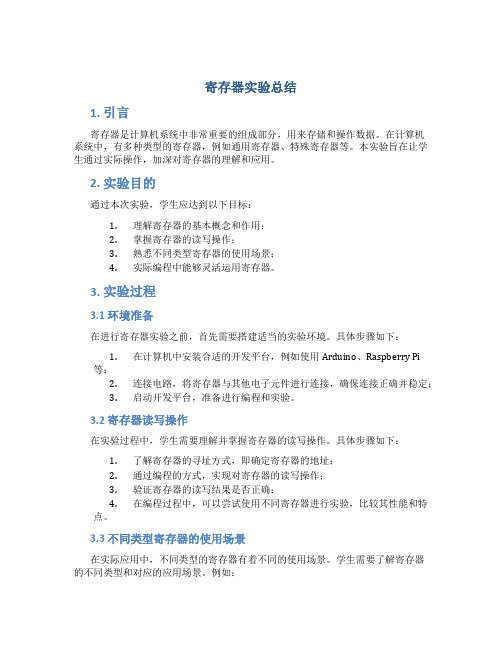 寄存器实验总结

1. 引言

寄存器是计算机系统中非常重要的组成部分，用来存储和操作数据。在计算机系统中，有多种类型的寄存器，例如通用寄存器、特殊寄存器等。本实验旨在让学生通过实际操作，加深对寄存器的理解和应用。

2. 实验目的

通过本次实验，学生应达到以下目标：

1. 理解寄存器的基本概念和作用；
2. 掌握寄存器的读写操作；
3. 熟悉不同类型寄存器的使用场景；
4. 实际编程中能够灵活运用寄存器。

3. 实验过程

3.1 环境准备

在进行寄存器实验之前，首先需要搭建适当的实验环境。具体步骤如下：

1. 在计算机中安装合适的开发平台，例如使用 Arduino、Raspberry Pi 等；
2. 连接电路，将寄存器与其他电子元件进行连接，确保连接正确并稳定；
3. 启动开发平台，准备进行编程和实验。

3.2 寄存器读写操作

在实验过程中，学生需要理解并掌握寄存器的读写操作。具体步骤如下：

1. 了解寄存器的寻址方式，即确定寄存器的地址；
2. 通过编程的方式，实现对寄存器的读写操作；
3. 验证寄存器的读写结果是否正确；
4. 在编程过程中，可以尝试使用不同寄存器进行实验，比较其性能和特点。

3.3 不同类型寄存器的使用场景

在实际应用中，不同类型的寄存器有着不同的使用场景。学生需要了解寄存器的不同类型和对应的应用场景，例如：